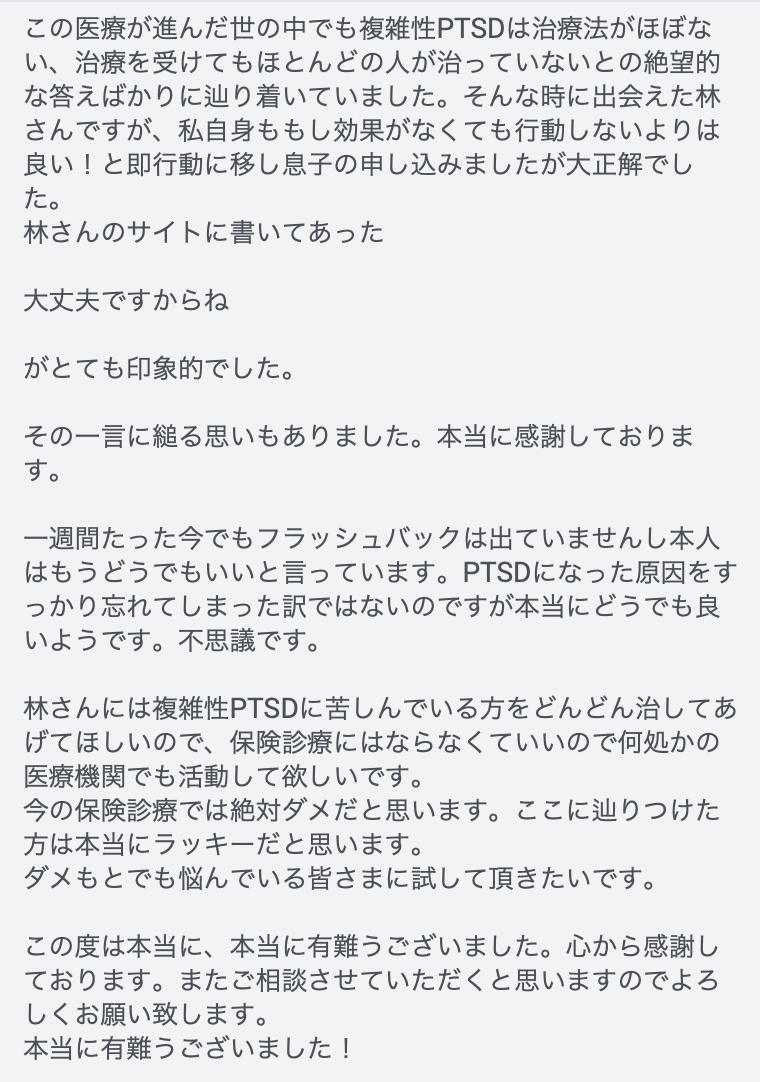 この医療が進んだ世の中でも複雑性PTSDは治療法がほぼない、治療を受けてもほとんどの人が治っていないとの絶望的な答えばかりに辿り着いていました。そんな時に出会えた林さんですが、私自身ももし効果がなくても行動しないよりは良い！と即行動に移し息子の申し込みましたが大正解でした。
林さんのサイトに書いてあった

大丈夫ですからね

がとても印象的でした。

その一言に縋る思いもありました。本当に感謝しております。

一週間たった今でもフラッシュバックは出ていませんし本人はもうどうでもいいと言っています。PTSDになった原因をすっかり忘れてしまった訳ではないのですが本当にどうでも良いようです。不思議です。

林さんには複雑性PTSDに苦しんでいる方をどんどん治してあげてほしいので、保険診療にはならなくていいので何処かの医療機関でも活動して欲しいです。
今の保険診療では絶対ダメだと思います。ここに辿りつけた方は本当にラッキーだと思います。
ダメもとでも悩んでいる皆さまに試して頂きたいです。

この度は本当に、本当に有難うございました。心から感謝しております。またご相談させていただくと思いますのでよろしくお願い致します。
本当に有難うございました！